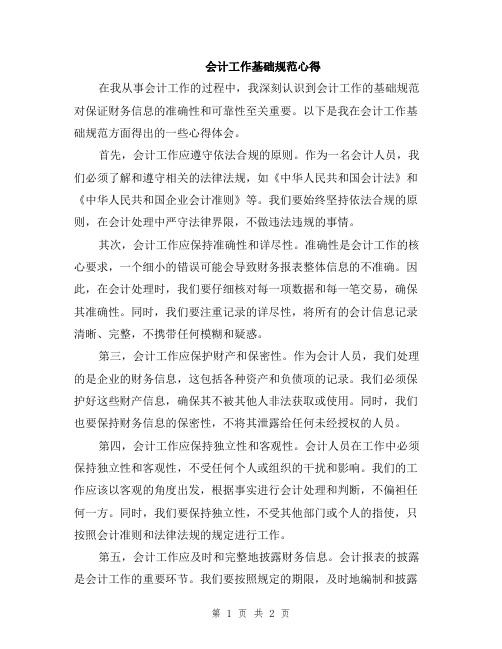 会计工作基础规范心得

在我从事会计工作的过程中，我深刻认识到会计工作的基础规范对保证财务信息的准确性和可靠性至关重要。以下是我在会计工作基础规范方面得出的一些心得体会。

首先，会计工作应遵守依法合规的原则。作为一名会计人员，我们必须了解和遵守相关的法律法规，如《中华人民共和国会计法》和《中华人民共和国企业会计准则》等。我们要始终坚持依法合规的原则，在会计处理中严守法律界限，不做违法违规的事情。

其次，会计工作应保持准确性和详尽性。准确性是会计工作的核心要求，一个细小的错误可能会导致财务报表整体信息的不准确。因此，在会计处理时，我们要仔细核对每一项数据和每一笔交易，确保其准确性。同时，我们要注重记录的详尽性，将所有的会计信息记录清晰、完整，不携带任何模糊和疑惑。

第三，会计工作应保护财产和保密性。作为会计人员，我们处理的是企业的财务信息，这包括各种资产和负债项的记录。我们必须保护好这些财产信息，确保其不被其他人非法获取或使用。同时，我们也要保持财务信息的保密性，不将其泄露给任何未经授权的人员。

第四，会计工作应保持独立性和客观性。会计人员在工作中必须保持独立性和客观性，不受任何个人或组织的干扰和影响。我们的工作应该以客观的角度出发，根据事实进行会计处理和判断，不偏袒任何一方。同时，我们要保持独立性，不受其他部门或个人的指使，只按照会计准则和法律法规的规定进行工作。

第五，会计工作应及时和完整地披露财务信息。会计报表的披露是会计工作的重要环节。我们要按照规定的期限，及时地编制和披露

第 1 页 共 2 页